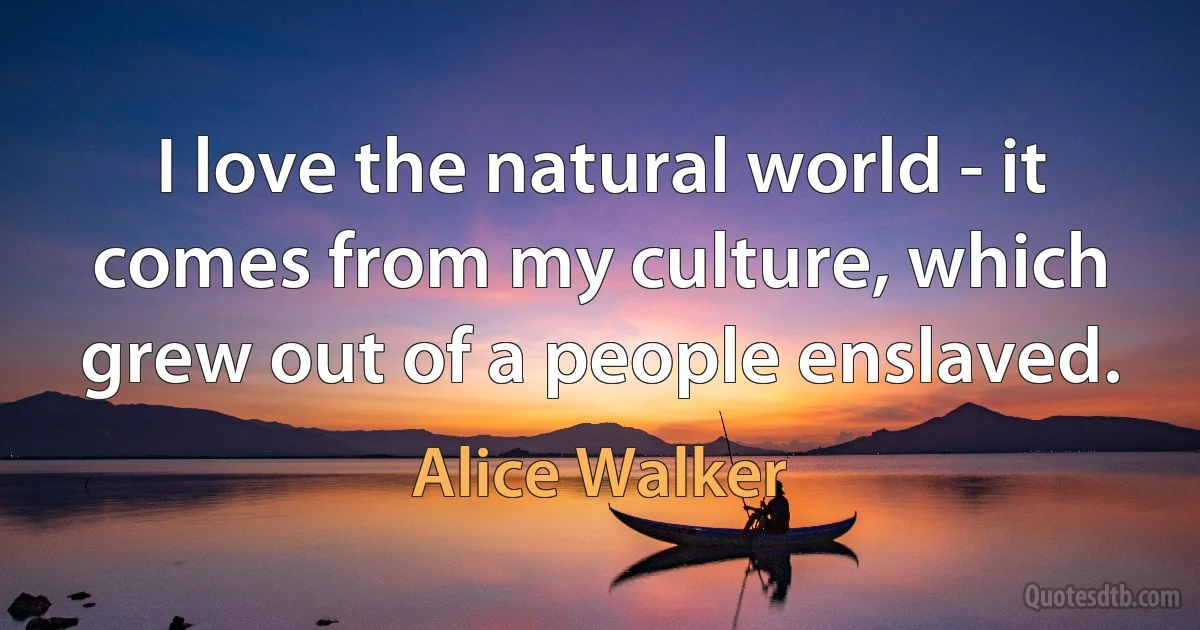 I love the natural world - it comes from my culture, which grew out of a people enslaved.

Alice Walker

Quotesdtb.com